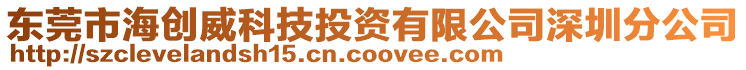 东莞市海创威科技投资有限公司深圳分公司
http://szclevelandsh15.cn.coovee.com